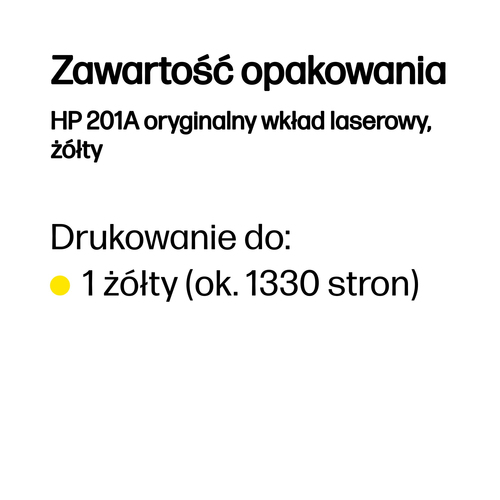 Zawartość opakowania

HP 201A oryginalny wkład laserowy, żółty

Drukowanie do:
1 żółty (ok. 1330 stron)